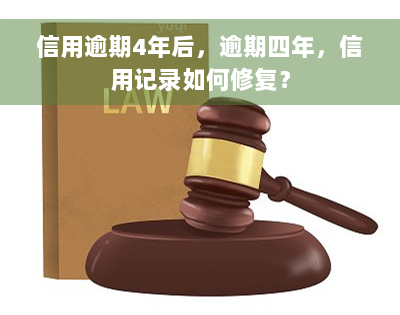 yuqi

信用逾期4年后，逾期四年，信用记录如何修复？

LAW